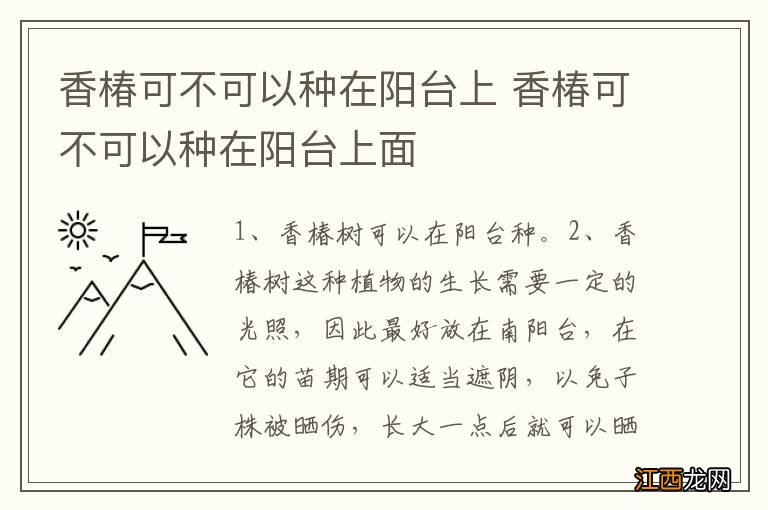 香椿可不可以种在阳台上 香椿可不可以种在阳台上面

1、香椿树可以在阳台种。2、香椿树这种植物的生长需要一定的光照，因此最好放在南阳台，在它的苗期可以适当遮阴，以免子株被晒伤，长大一点后就可以晒

江西龙网